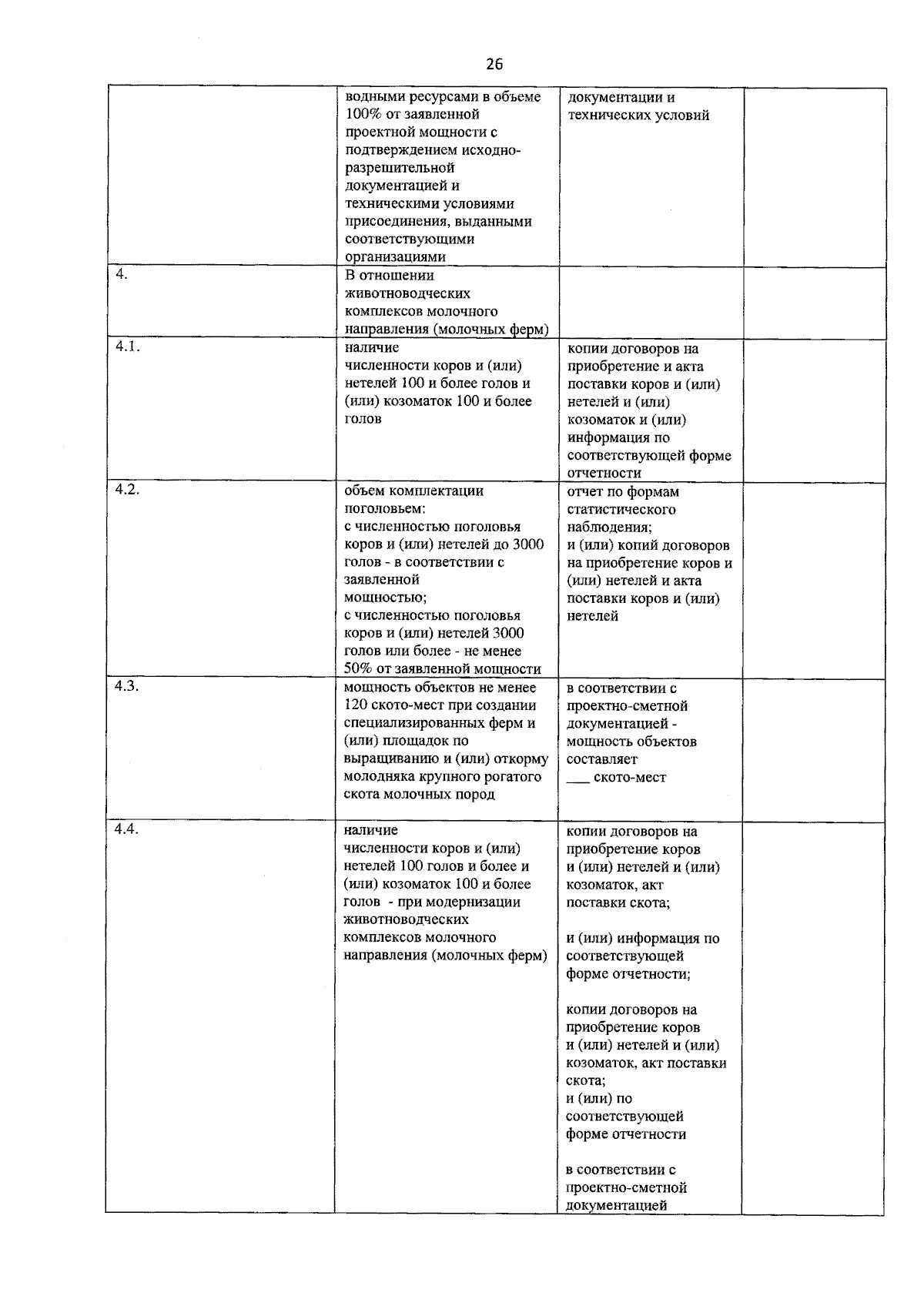 26

| | | | |
|---|---|---|---|
| | водными ресурсами в объеме 100% от заявленной проектной мощности с подтверждением исходно-разрешительной документацией и техническими условиями присоединения, выданными соответствующими организациями | документации и технических условий | |
| 4. | В отношении животноводческих комплексов молочного направления (молочных ферм) | | |
| 4.1. | наличие численности коров и (или) нетелей 100 и более голов и (или) козоматок 100 и более голов | копии договоров на приобретение и акта поставки коров и (или) нетелей и (или) козоматок и (или) информация по соответствующей форме отчетности | |
| 4.2. | объем комплектации поголовьем: с численностью поголовья коров и (или) нетелей до 3000 голов - в соответствии с заявленной мощностью; с численностью поголовья коров и (или) нетелей 3000 голов или более - не менее 50% от заявленной мощности | отчет по формам статистического наблюдения; и (или) копий договоров на приобретение коров и (или) нетелей и акта поставки коров и (или) нетелей | |
| 4.3. | мощность объектов не менее 120 ското-мест при создании специализированных ферм и (или) площадок по выращиванию и (или) откорму молодняка крупного рогатого скота молочных пород | в соответствии с проектно-сметной документацией - мощность объектов составляет ___ ското-мест | |
| 4.4. | наличие численности коров и (или) нетелей 100 голов и более и (или) козоматок 100 и более голов - при модернизации животноводческих комплексов молочного направления (молочных ферм) | копии договоров на приобретение коров и (или) нетелей и (или) козоматок, акт поставки скота; и (или) информация по соответствующей форме отчетности; копии договоров на приобретение коров и (или) нетелей и (или) козоматок, акт поставки скота; и (или) по соответствующей форме отчетности в соответствии с проектно-сметной документацией | |